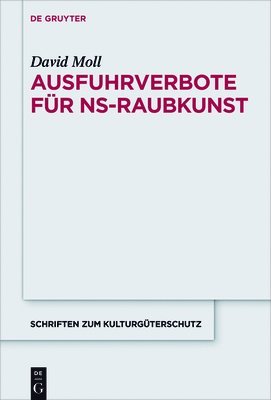 DE GRUYTER

David Moll

AUSFUHRVERBOTE FÜR NS-RAUBKUNST

SCHRIFTEN ZUM KULTURGÜTERSCHUTZ

DE
G